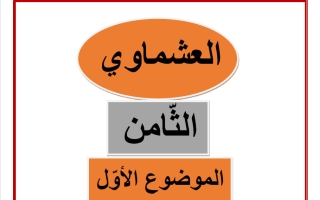 العشماوي

الثّامن

الموضوع الأوّل